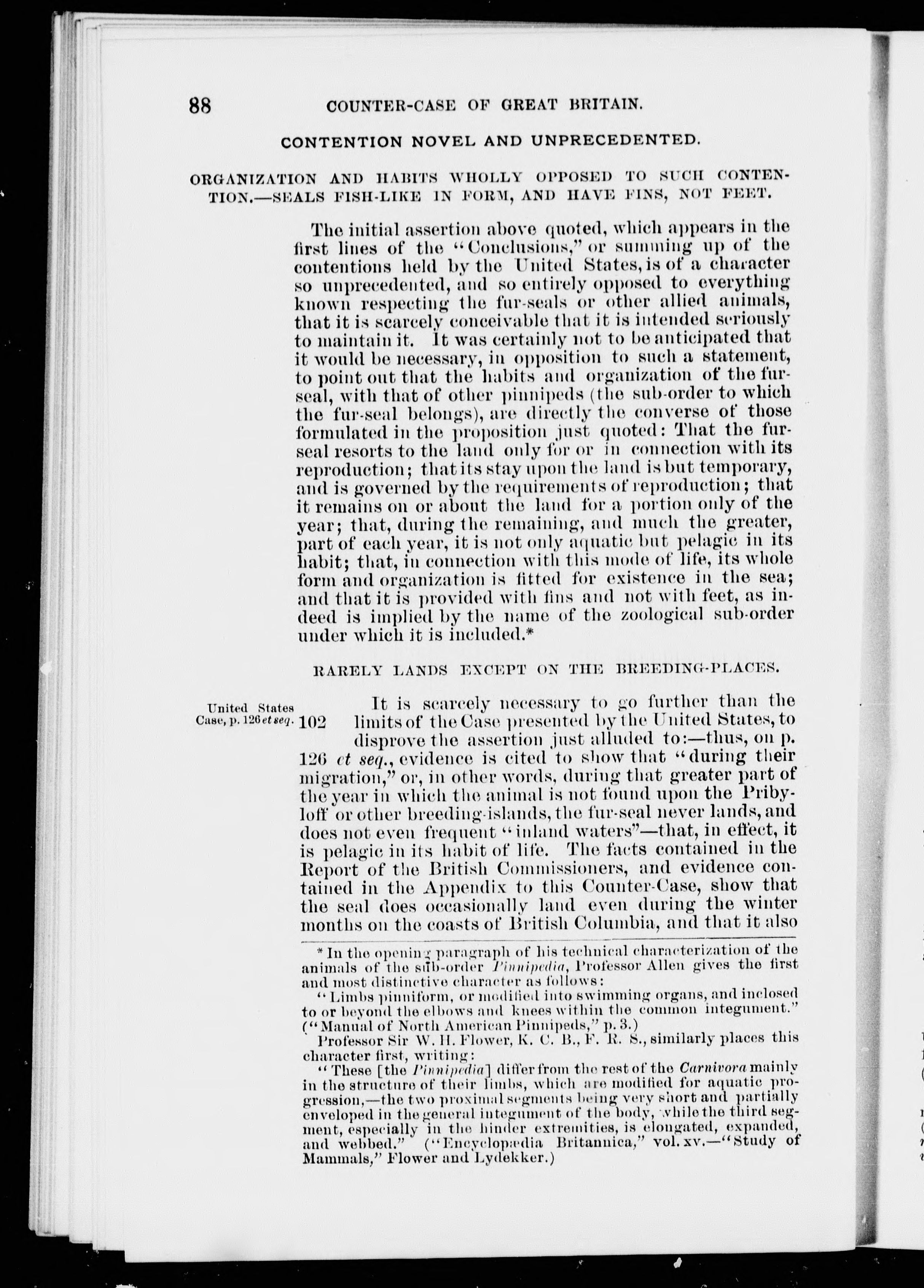 88 COUNTER-CASE OF GREAT BRITAIN.

CONTENTION NOVEL AND UNPRECEDENTED.

ORGANIZATION AND HABITS WHOLLY OPPOSED TO SUCH CONTENTION.—SEALS FISH-LIKE IN FORM, AND HAVE FINS, NOT FEET.

The initial assertion above quoted, which appears in the first lines of the "Conclusions," or summing up of the contentions held by the United States, is of a character so unprecedented, and so entirely opposed to everything known respecting the fur-seals or other allied animals, that it is scarcely conceivable that it is intended seriously to maintain it. It was certainly not to be anticipated that it would be necessary, in opposition to such a statement, to point out that the habits and organization of the fur-seal, with that of other pinnipeds (the sub-order to which the fur-seal belongs), are directly the converse of those formulated in the proposition just quoted: That the fur-seal resorts to the land only for or in connection with its reproduction; that its stay upon the land is but temporary, and is governed by the requirements of reproduction; that it remains on or about the land for a portion only of the year; that, during the remaining, and much the greater, part of each year, it is not only aquatic but pelagic in its habit; that, in connection with this mode of life, its whole form and organization is fitted for existence in the sea; and that it is provided with fins and not with feet, as indeed is implied by the name of the zoological sub-order under which it is included.*

RARELY LANDS EXCEPT ON THE BREEDING-PLACES.

United States Case, p. 126 et seq.

102 It is scarcely necessary to go further than the limits of the Case presented by the United States, to disprove the assertion just alluded to:—thus, on p. 126 et seq., evidence is cited to show that "during their migration," or, in other words, during that greater part of the year in which the animal is not found upon the Pribyloff or other breeding-islands, the fur-seal never lands, and does not even frequent "inland waters"—that, in effect, it is pelagic in its habit of life. The facts contained in the Report of the British Commissioners, and evidence contained in the Appendix to this Counter-Case, show that the seal does occasionally land even during the winter months on the coasts of British Columbia, and that it also

* In the opening paragraph of his technical characterization of the animals of the sub-order Pinnipedia, Professor Allen gives the first and most distinctive character as follows:

"Limbs pinniform, or modified into swimming organs, and inclosed to or beyond the elbows and knees within the common integument." ("Manual of North American Pinnipeds," p. 3.)

Professor Sir W. H. Flower, K. C. B., F. R. S., similarly places this character first, writing:

"These [the Pinnipedia] differ from the rest of the Carnivora mainly in the structure of their limbs, which are modified for aquatic progression,—the two proximal segments being very short and partially enveloped in the general integument of the body, while the third segment, especially in the hinder extremities, is elongated, expanded, and webbed." ("Encyclopædia Britannica," vol. xv.—"Study of Mammals," Flower and Lydekker.)